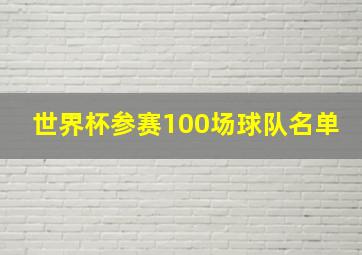 世界杯参赛100场球队名单